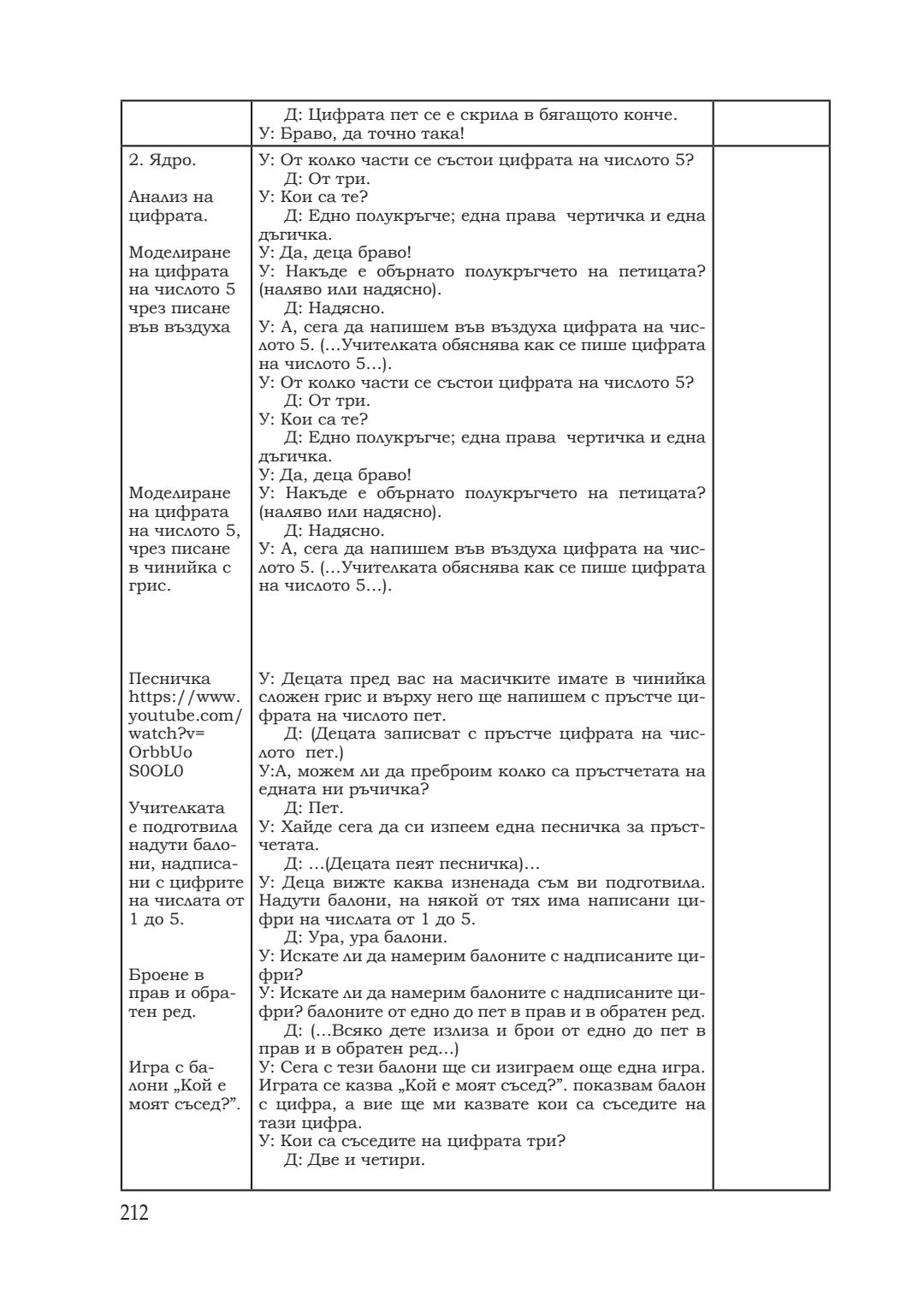 |  |  |  |
|---|---|---|
|  | Д: Цифрата пет се е скрила в бягащото конче.<br>У: Браво, да точно така! |  |
| 2. Ядро.<br><br>Анализ на цифрата.<br><br>Моделиране на цифрата на числото 5 чрез писане във въздуха<br><br>Моделиране на цифрата на числото 5, чрез писане в чинийка с грис.<br><br>Песничка https://www.youtube.com/watch?v=OrbbUoS0OL0<br><br>Учителката е подготвила надути балони, надписани с цифрите на числата от 1 до 5.<br><br>Броене в прав и обратен ред.<br><br>Игра с балони „Кой е моят съсед?". | У: От колко части се състои цифрата на числото 5?<br>Д: От три.<br>У: Кои са те?<br>Д: Едно полукръгче; една права чертичка и една дъгичка.<br>У: Да, деца браво!<br>У: Накъде е обърнато полукръгчето на петицата? (наляво или надясно).<br>Д: Надясно.<br>У: А, сега да напишем във въздуха цифрата на числото 5. (…Учителката обяснява как се пише цифрата на числото 5…).<br>У: От колко части се състои цифрата на числото 5?<br>Д: От три.<br>У: Кои са те?<br>Д: Едно полукръгче; една права чертичка и една дъгичка.<br>У: Да, деца браво!<br>У: Накъде е обърнато полукръгчето на петицата? (наляво или надясно).<br>Д: Надясно.<br>У: А, сега да напишем във въздуха цифрата на числото 5. (…Учителката обяснява как се пише цифрата на числото 5…).<br><br>У: Децата пред вас на масичките имате в чинийка сложен грис и върху него ще напишем с пръстче цифрата на числото пет.<br>Д: (Децата записват с пръстче цифрата на числото пет.)<br>У:А, можем ли да преброим колко са пръстчетата на едната ни ръчичка?<br>Д: Пет.<br>У: Хайде сега да си изпеем една песничка за пръстчетата.<br>Д: …(Децата пеят песничка)…<br>У: Деца вижте каква изненада съм ви подготвила. Надути балони, на някой от тях има написани цифри на числата от 1 до 5.<br>Д: Ура, ура балони.<br>У: Искате ли да намерим балоните с надписаните цифри?<br>У: Искате ли да намерим балоните с надписаните цифри? балоните от едно до пет в прав и в обратен ред.<br>Д: (…Всяко дете излиза и брои от едно до пет в прав и в обратен ред…)<br>У: Сега с тези балони ще си изиграем още една игра. Играта се казва „Кой е моят съсед?". показвам балон с цифра, а вие ще ми казвате кои са съседите на тази цифра.<br>У: Кои са съседите на цифрата три?<br>Д: Две и четири. |  |

212